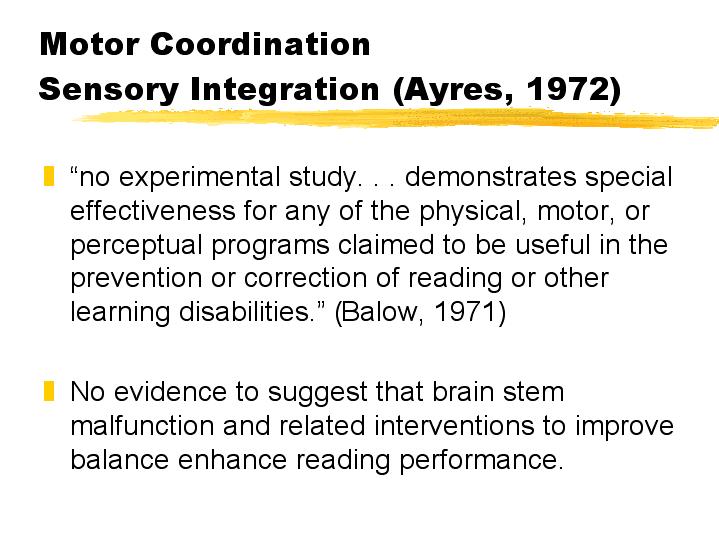 Motor Coordination
Sensory Integration (Ayres, 1972)

“no experimental study. . . demonstrates special effectiveness for any of the physical, motor, or perceptual programs claimed to be useful in the prevention or correction of reading or other learning disabilities.” (Balow, 1971)

No evidence to suggest that brain stem malfunction and related interventions to improve balance enhance reading performance.